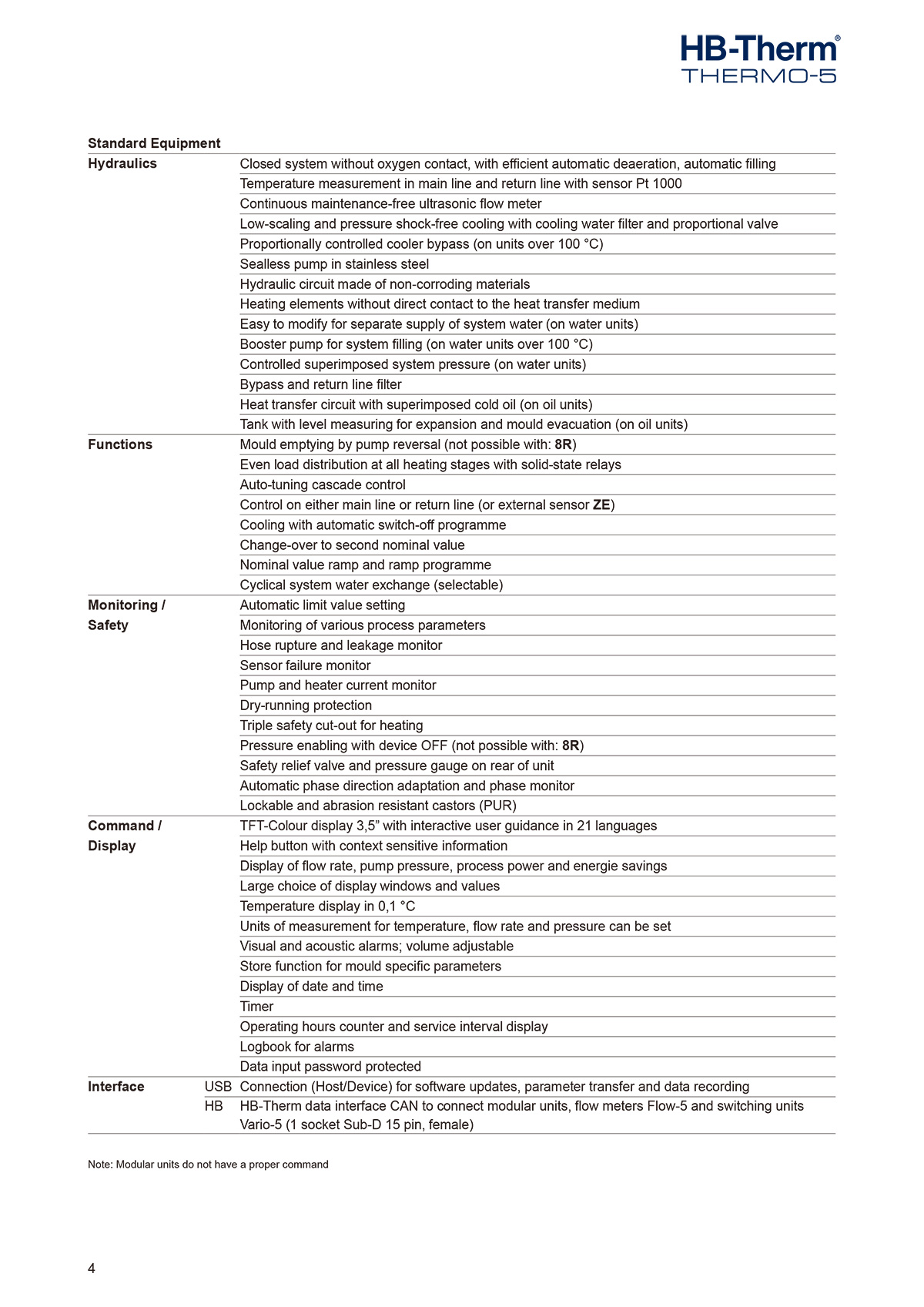 HB-Therm®
THERMO-5

Standard Equipment

| | | |
|---|---|---|
| Hydraulics | | Closed system without oxygen contact, with efficient automatic deaeration, automatic filling |
| | | Temperature measurement in main line and return line with sensor Pt 1000 |
| | | Continuous maintenance-free ultrasonic flow meter |
| | | Low-scaling and pressure shock-free cooling with cooling water filter and proportional valve |
| | | Proportionally controlled cooler bypass (on units over 100 °C) |
| | | Sealless pump in stainless steel |
| | | Hydraulic circuit made of non-corroding materials |
| | | Heating elements without direct contact to the heat transfer medium |
| | | Easy to modify for separate supply of system water (on water units) |
| | | Booster pump for system filling (on water units over 100 °C) |
| | | Controlled superimposed system pressure (on water units) |
| | | Bypass and return line filter |
| | | Heat transfer circuit with superimposed cold oil (on oil units) |
| | | Tank with level measuring for expansion and mould evacuation (on oil units) |
| Functions | | Mould emptying by pump reversal (not possible with: 8R) |
| | | Even load distribution at all heating stages with solid-state relays |
| | | Auto-tuning cascade control |
| | | Control on either main line or return line (or external sensor ZE) |
| | | Cooling with automatic switch-off programme |
| | | Change-over to second nominal value |
| | | Nominal value ramp and ramp programme |
| | | Cyclical system water exchange (selectable) |
| Monitoring / Safety | | Automatic limit value setting |
| | | Monitoring of various process parameters |
| | | Hose rupture and leakage monitor |
| | | Sensor failure monitor |
| | | Pump and heater current monitor |
| | | Dry-running protection |
| | | Triple safety cut-out for heating |
| | | Pressure enabling with device OFF (not possible with: 8R) |
| | | Safety relief valve and pressure gauge on rear of unit |
| | | Automatic phase direction adaptation and phase monitor |
| | | Lockable and abrasion resistant castors (PUR) |
| Command / Display | | TFT-Colour display 3,5” with interactive user guidance in 21 languages |
| | | Help button with context sensitive information |
| | | Display of flow rate, pump pressure, process power and energie savings |
| | | Large choice of display windows and values |
| | | Temperature display in 0,1 °C |
| | | Units of measurement for temperature, flow rate and pressure can be set |
| | | Visual and acoustic alarms; volume adjustable |
| | | Store function for mould specific parameters |
| | | Display of date and time |
| | | Timer |
| | | Operating hours counter and service interval display |
| | | Logbook for alarms |
| | | Data input password protected |
| Interface | USB | Connection (Host/Device) for software updates, parameter transfer and data recording |
| | HB | HB-Therm data interface CAN to connect modular units, flow meters Flow-5 and switching units Vario-5 (1 socket Sub-D 15 pin, female) |

Note: Modular units do not have a proper command

4